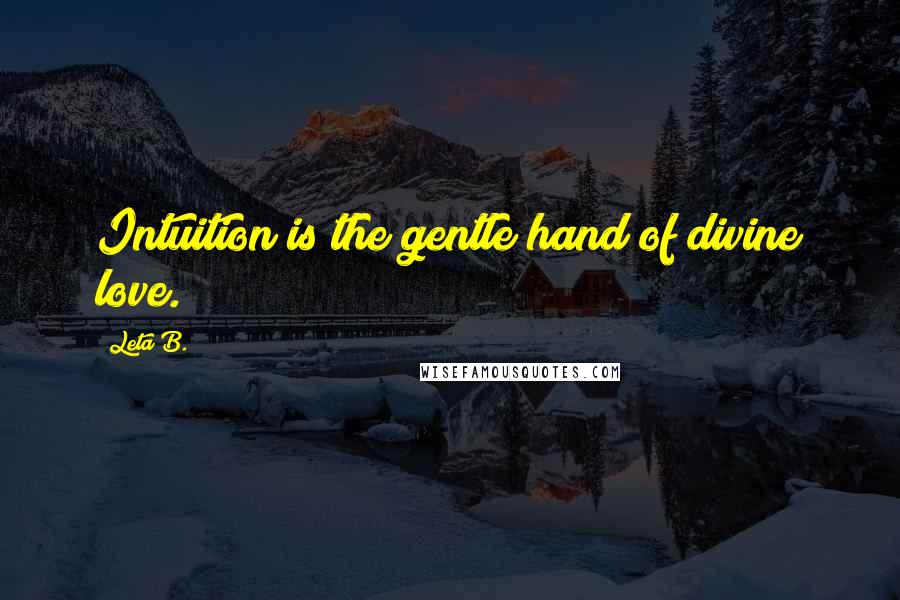 Intuition is the gentle hand of divine love.

Leta B.

WISEFAMOUSQUOTES.COM